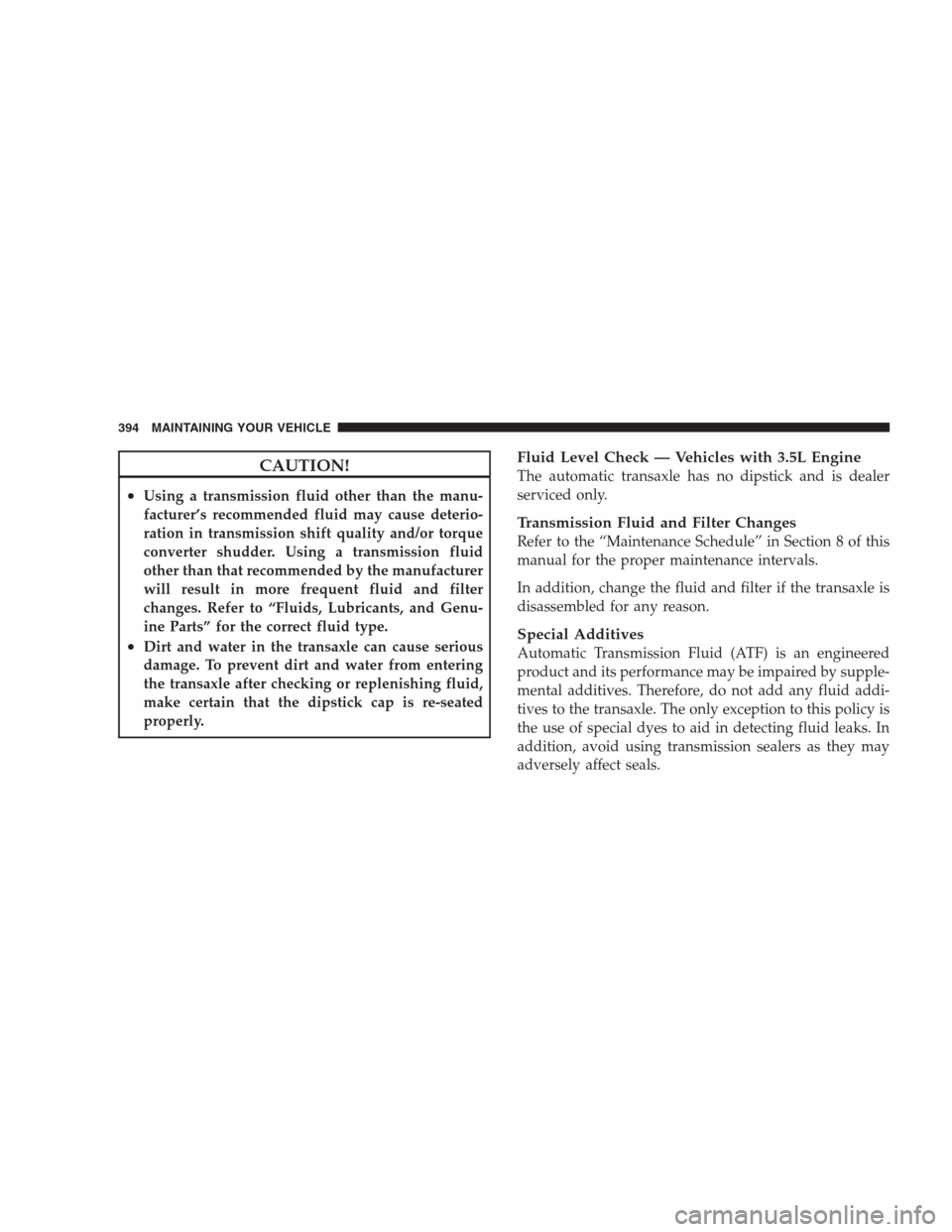 394 MAINTAINING YOUR VEHICLE

CAUTION!

• Using a transmission fluid other than the manufacturer's recommended fluid may cause deterioration in transmission shift quality and/or torque converter shudder. Using a transmission fluid other than that recommended by the manufacturer will result in more frequent fluid and filter changes. Refer to "Fluids, Lubricants, and Genuine Parts" for the correct fluid type.

• Dirt and water in the transaxle can cause serious damage. To prevent dirt and water from entering the transaxle after checking or replenishing fluid, make certain that the dipstick cap is re-seated properly.

Fluid Level Check — Vehicles with 3.5L Engine
The automatic transaxle has no dipstick and is dealer serviced only.

Transmission Fluid and Filter Changes
Refer to the "Maintenance Schedule" in Section 8 of this manual for the proper maintenance intervals.

In addition, change the fluid and filter if the transaxle is disassembled for any reason.

Special Additives
Automatic Transmission Fluid (ATF) is an engineered product and its performance may be impaired by supplemental additives. Therefore, do not add any fluid additives to the transaxle. The only exception to this policy is the use of special dyes to aid in detecting fluid leaks. In addition, avoid using transmission sealers as they may adversely affect seals.

carmanualsonline.info